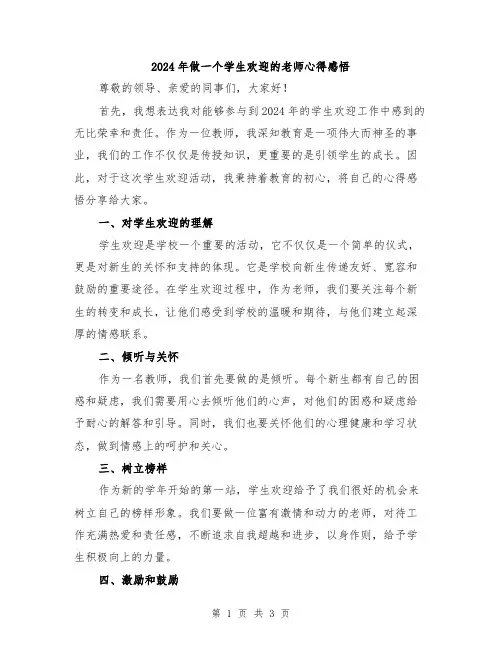 2024年做一个学生欢迎的老师心得感悟

尊敬的领导、亲爱的同事们，大家好！

首先，我想表达我对能够参与到2024年的学生欢迎工作中感到的无比荣幸和责任。作为一位教师，我深知教育是一项伟大而神圣的事业，我们的工作不仅仅是传授知识，更重要的是引领学生的成长。因此，对于这次学生欢迎活动，我秉持着教育的初心，将自己的心得感悟分享给大家。

一、对学生欢迎的理解

学生欢迎是学校一个重要的活动，它不仅仅是一个简单的仪式，更是对新生的关怀和支持的体现。它是学校向新生传递友好、宽容和鼓励的重要途径。在学生欢迎过程中，作为老师，我们要关注每个新生的转变和成长，让他们感受到学校的温暖和期待，与他们建立起深厚的情感联系。

二、倾听与关怀

作为一名教师，我们首先要做的是倾听。每个新生都有自己的困惑和疑虑，我们需要用心去倾听他们的心声，对他们的困惑和疑虑给予耐心的解答和引导。同时，我们也要关怀他们的心理健康和学习状态，做到情感上的呵护和关心。

三、树立榜样

作为新的学年开始的第一站，学生欢迎给予了我们很好的机会来树立自己的榜样形象。我们要做一位富有激情和动力的老师，对待工作充满热爱和责任感，不断追求自我超越和进步，以身作则，给予学生积极向上的力量。

四、激励和鼓励

第 1 页 共 3 页